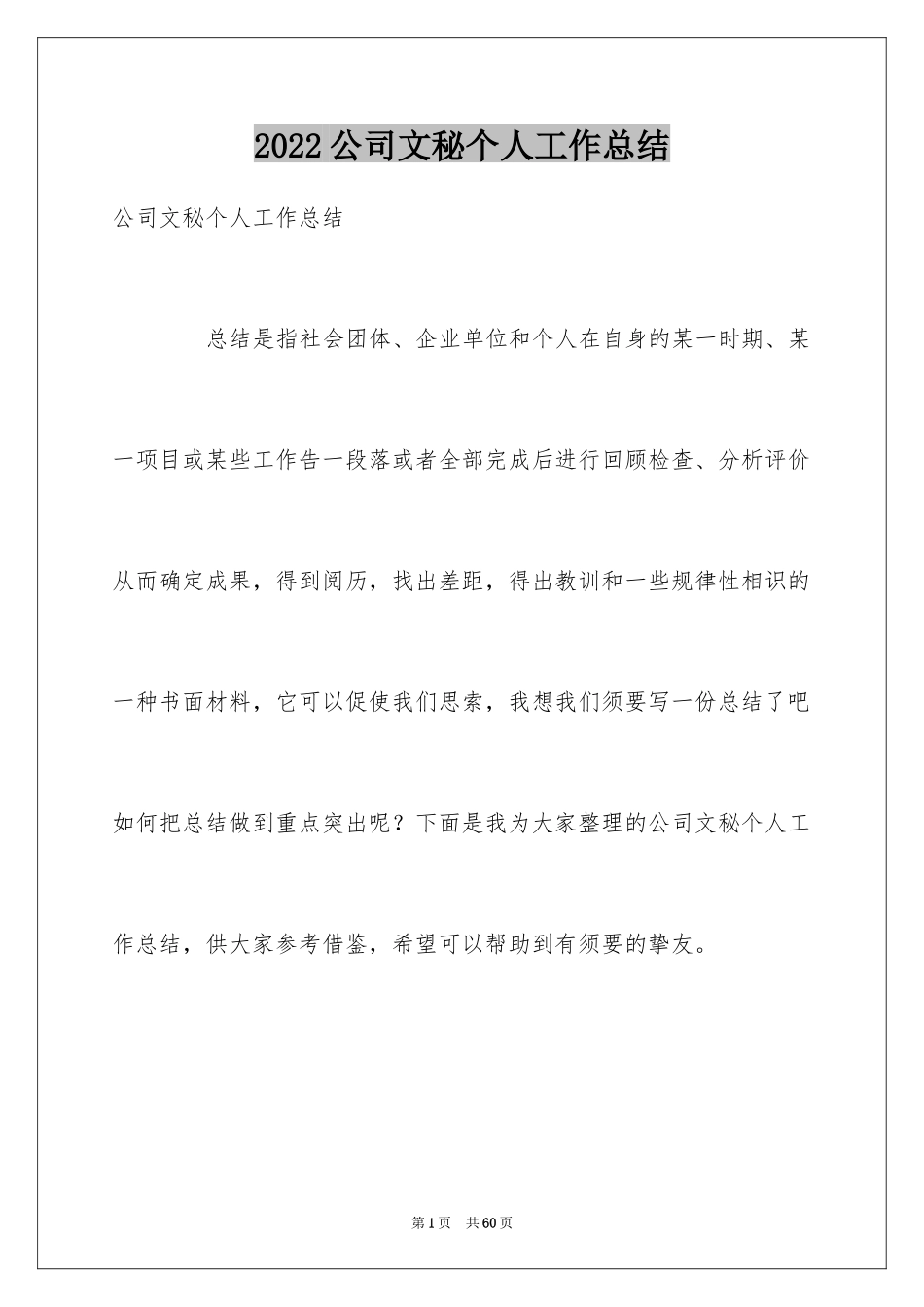 2022公司文秘个人工作总结

公司文秘个人工作总结

总结是指社会团体、企业单位和个人在自身的某一时期、某一项目或某些工作告一段落或者全部完成后进行回顾检查、分析评价从而确定成果，得到阅历，找出差距，得出教训和一些规律性相识的一种书面材料，它可以促使我们思索，我想我们须要写一份总结了吧如何把总结做到重点突出呢？下面是我为大家整理的公司文秘个人工作总结，供大家参考借鉴，希望可以帮助到有须要的挚友。

第1页 共60页